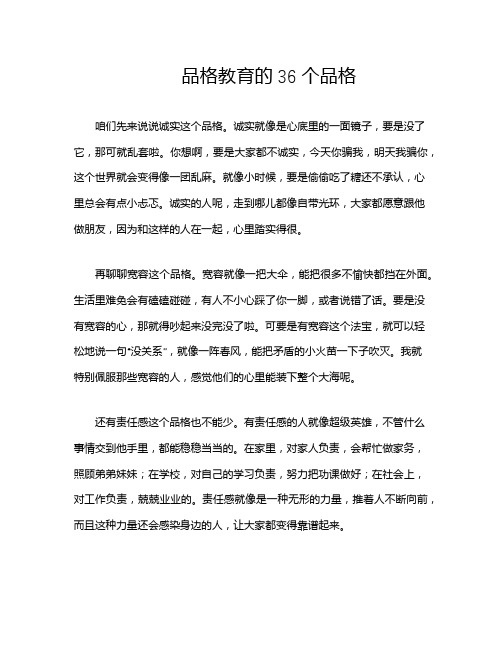 品格教育的 36 个品格

咱们先来说说诚实这个品格。诚实就像是心底里的一面镜子，要是没了它，那可就乱套啦。你想啊，要是大家都不诚实，今天你骗我，明天我骗你，这个世界就会变得像一团乱麻。就像小时候，要是偷偷吃了糖还不承认，心里总会有点小忐忑。诚实的人呢，走到哪儿都像自带光环，大家都愿意跟他做朋友，因为和这样的人在一起，心里踏实得很。

再聊聊宽容这个品格。宽容就像一把大伞，能把很多不愉快都挡在外面。生活里难免会有磕磕碰碰，有人不小心踩了你一脚，或者说错了话。要是没有宽容的心，那就得吵起来没完没了啦。可要是有宽容这个法宝，就可以轻松地说一句“没关系”，就像一阵春风，能把矛盾的小火苗一下子吹灭。我就特别佩服那些宽容的人，感觉他们的心里能装下整个大海呢。

还有责任感这个品格也不能少。有责任感的人就像超级英雄，不管什么事情交到他手里，都能稳稳当当的。在家里，对家人负责，会帮忙做家务，照顾弟弟妹妹；在学校，对自己的学习负责，努力把功课做好；在社会上，对工作负责，兢兢业业的。责任感就像是一种无形的力量，推着人不断向前，而且这种力量还会感染身边的人，让大家都变得靠谱起来。